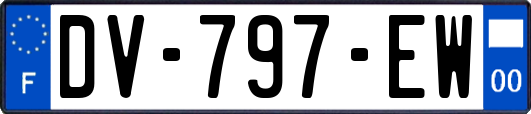 F
DV-797-EW
00